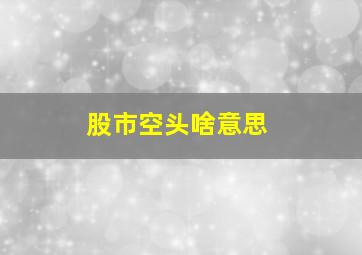 股市空头啥意思